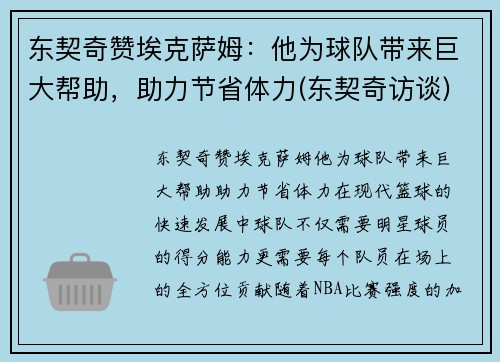 东契奇赞埃克萨姆：他为球队带来巨大帮助，助力节省体力(东契奇访谈)

东契奇赞埃克萨姆他为球队带来巨大帮助助力节省体力在现代篮球的快速发展中球队不仅需要明星球员的得分能力更需要每个队员在场上的全方位贡献随着NBA比赛强度的加